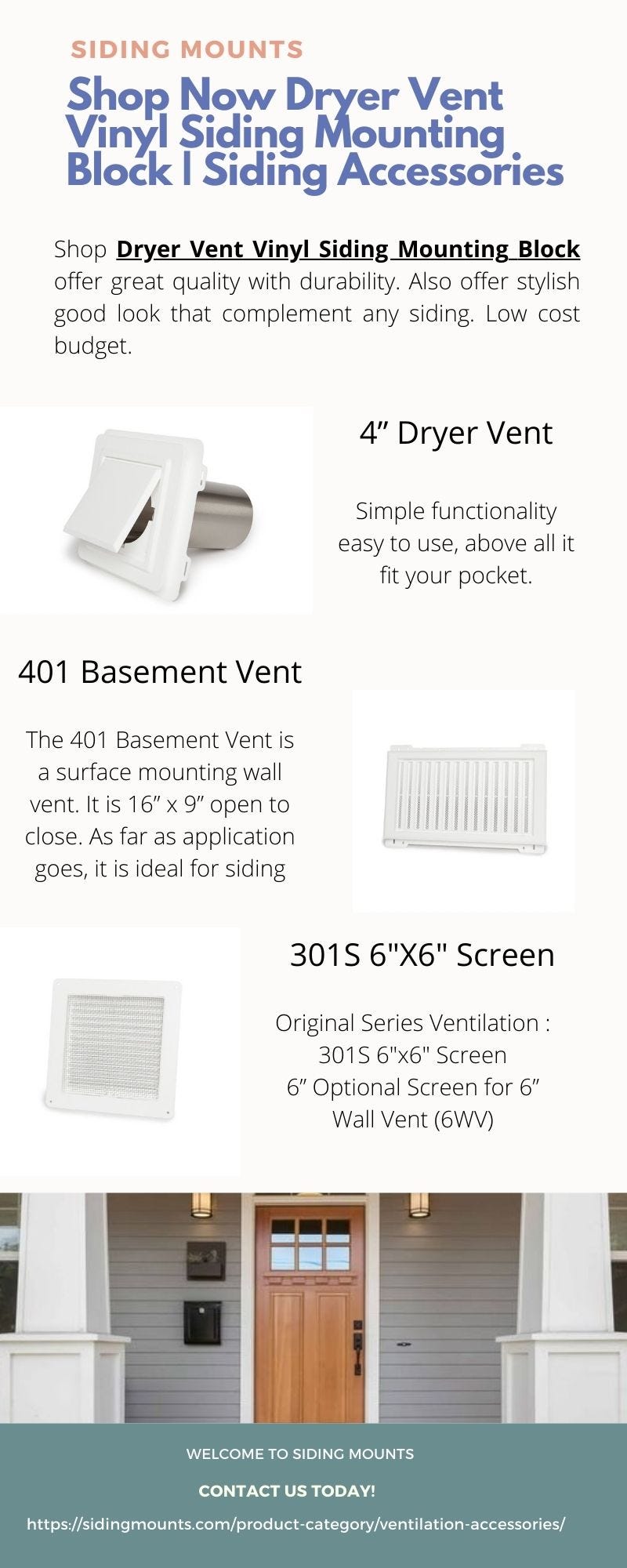 SIDING MOUNTS

Shop Now Dryer Vent Vinyl Siding Mounting Block | Siding Accessories

Shop Dryer Vent Vinyl Siding Mounting Block offer great quality with durability. Also offer stylish good look that complement any siding. Low cost budget.

4" Dryer Vent

Simple functionality easy to use, above all it fit your pocket.

401 Basement Vent

The 401 Basement Vent is a surface mounting wall vent. It is 16" x 9" open to close. As far as application goes, it is ideal for siding

301S 6"X6" Screen

Original Series Ventilation : 301S 6"x6" Screen 6" Optional Screen for 6" Wall Vent (6WV)

WELCOME TO SIDING MOUNTS

CONTACT US TODAY!

https://sidingmounts.com/product-category/ventilation-accessories/